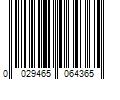 0 029465 064365